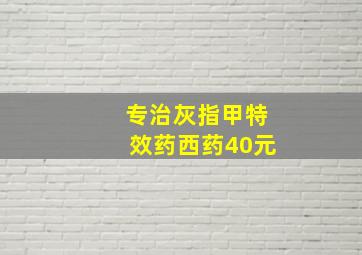 专治灰指甲特效药西药40元